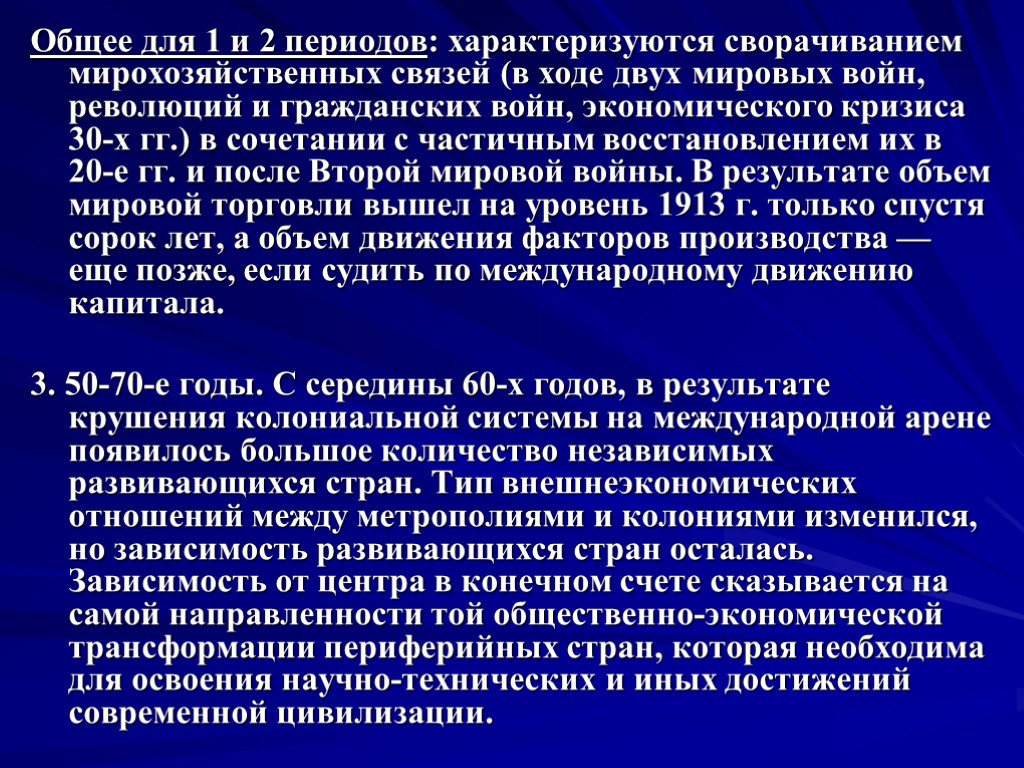 Общее для 1 и 2 периодов: характеризуются сворачиванием мирохозяйственных связей (в ходе двух мировых войн, революций и гражданских войн, экономического кризиса 30-х гг.) в сочетании с частичным восстановлением их в 20-е гг. и после Второй мировой войны. В результате объем мировой торговли вышел на уровень 1913 г. только спустя сорок лет, а объем движения факторов производства — еще позже, если судить по международному движению капитала.

3. 50-70-е годы. С середины 60-х годов, в результате крушения колониальной системы на международной арене появилось большое количество независимых развивающихся стран. Тип внешнеэкономических отношений между метрополиями и колониями изменился, но зависимость развивающихся стран осталась. Зависимость от центра в конечном счете сказывается на самой направленности той общественно-экономической трансформации периферийных стран, которая необходима для освоения научно-технических и иных достижений современной цивилизации.